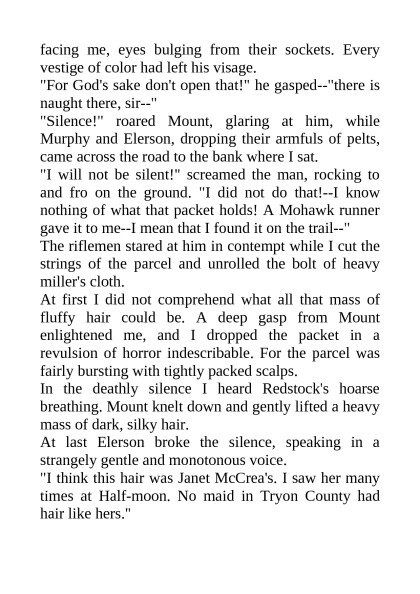 facing me, eyes bulging from their sockets. Every vestige of color had left his visage.
"For God's sake don't open that!" he gasped--"there is naught there, sir--"
"Silence!" roared Mount, glaring at him, while Murphy and Elerson, dropping their armfuls of pelts, came across the road to the bank where I sat.
"I will not be silent!" screamed the man, rocking to and fro on the ground. "I did not do that!--I know nothing of what that packet holds! A Mohawk runner gave it to me--I mean that I found it on the trail--"
The riflemen stared at him in contempt while I cut the strings of the parcel and unrolled the bolt of heavy miller's cloth.
At first I did not comprehend what all that mass of fluffy hair could be. A deep gasp from Mount enlightened me, and I dropped the packet in a revulsion of horror indescribable. For the parcel was fairly bursting with tightly packed scalps.
In the deathly silence I heard Redstock's hoarse breathing. Mount knelt down and gently lifted a heavy mass of dark, silky hair.
At last Elerson broke the silence, speaking in a strangely gentle and monotonous voice.
"I think this hair was Janet McCrea's. I saw her many times at Half-moon. No maid in Tryon County had hair like hers."